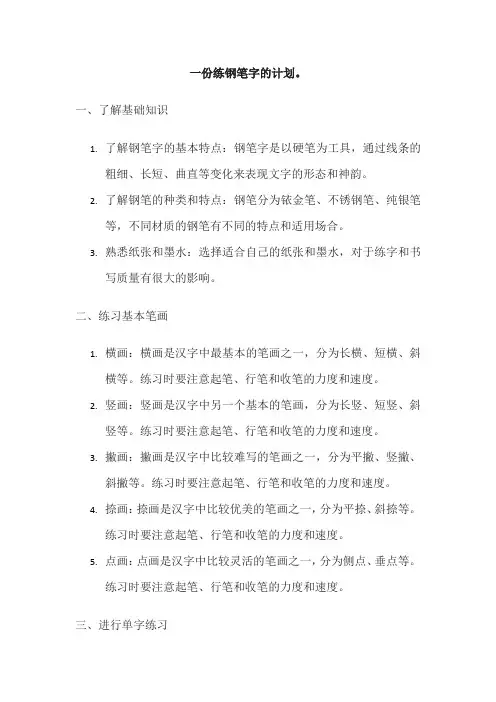 一份练钢笔字的计划。

一、了解基础知识

1. 了解钢笔字的基本特点：钢笔字是以硬笔为工具，通过线条的粗细、长短、曲直等变化来表现文字的形态和神韵。

2. 了解钢笔的种类和特点：钢笔分为铱金笔、不锈钢笔、纯银笔等，不同材质的钢笔有不同的特点和适用场合。

3. 熟悉纸张和墨水：选择适合自己的纸张和墨水，对于练字和书写质量有很大的影响。

二、练习基本笔画

1. 横画：横画是汉字中最基本的笔画之一，分为长横、短横、斜横等。练习时要注意起笔、行笔和收笔的力度和速度。

2. 竖画：竖画是汉字中另一个基本的笔画，分为长竖、短竖、斜竖等。练习时要注意起笔、行笔和收笔的力度和速度。

3. 撇画：撇画是汉字中比较难写的笔画之一，分为平撇、竖撇、斜撇等。练习时要注意起笔、行笔和收笔的力度和速度。

4. 捺画：捺画是汉字中比较优美的笔画之一，分为平捺、斜捺等。练习时要注意起笔、行笔和收笔的力度和速度。

5. 点画：点画是汉字中比较灵活的笔画之一，分为侧点、垂点等。练习时要注意起笔、行笔和收笔的力度和速度。

三、进行单字练习